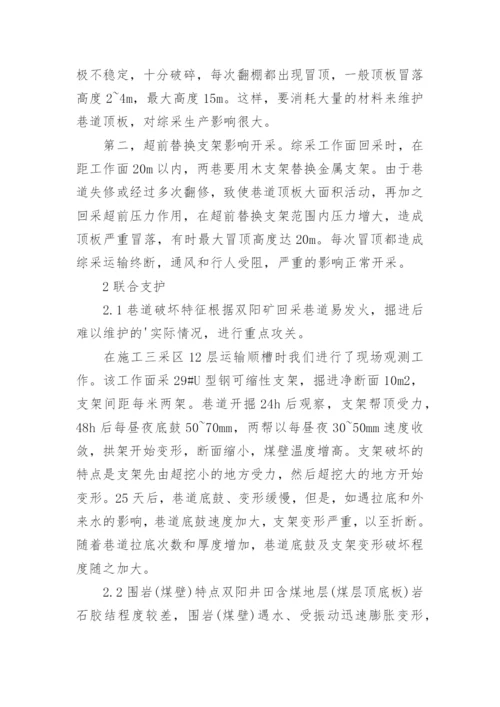 极不稳定，十分破碎，每次翻棚都出现冒顶，一般顶板冒落高度 2~4m，最大高度 15m。这样，要消耗大量的材料来维护巷道顶板，对综采生产影响很大。

第二，超前替换支架影响开采。综采工作面回采时，在距工作面 20m 以内，两巷要用木支架替换金属支架。由于巷道失修或经过多次翻修，致使巷道顶板大面积活动，再加之回采超前压力作用，在超前替换支架范围内压力增大，造成顶板严重冒落，有时最大冒顶高度达 20m。每次冒顶都造成综采运输终断，通风和行人受阻，严重的影响正常开采。

2 联合支护

2.1 巷道破坏特征根据双阳矿回采巷道易发火，掘进后难以维护的'实际情况，进行重点攻关。

在施工三采区 12 层运输顺槽时我们进行了现场观测工作。该工作面采 29#U 型钢可缩性支架，掘进净断面 10m2，支架间距每米两架。巷道开掘 24h 后观察，支架帮顶受力，48h 后每昼夜底鼓 50~70mm，两帮以每昼夜 30~50mm 速度收敛，拱架开始变形，断面缩小，煤壁温度增高。支架破坏的特点是支架先由超挖小的地方受力，然后超挖大的地方开始变形。25 天后，巷道底鼓、变形缓慢，但是，如遇拉底和外来水的影响，巷道底鼓速度加大，支架变形严重，以至折断。随着巷道拉底次数和厚度增加，巷道底鼓及支架变形破坏程度随之加大。

2.2 围岩(煤壁)特点双阳井田含煤地层(煤层顶底板)岩石胶结程度较差，围岩(煤壁)遇水、受振动迅速膨胀变形，